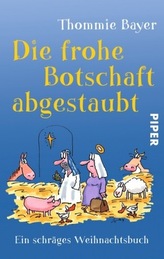 Thommie Bayer

Die frohe Botschaft abgestaubt

PIPER

Ein schräges Weihnachtsbuch